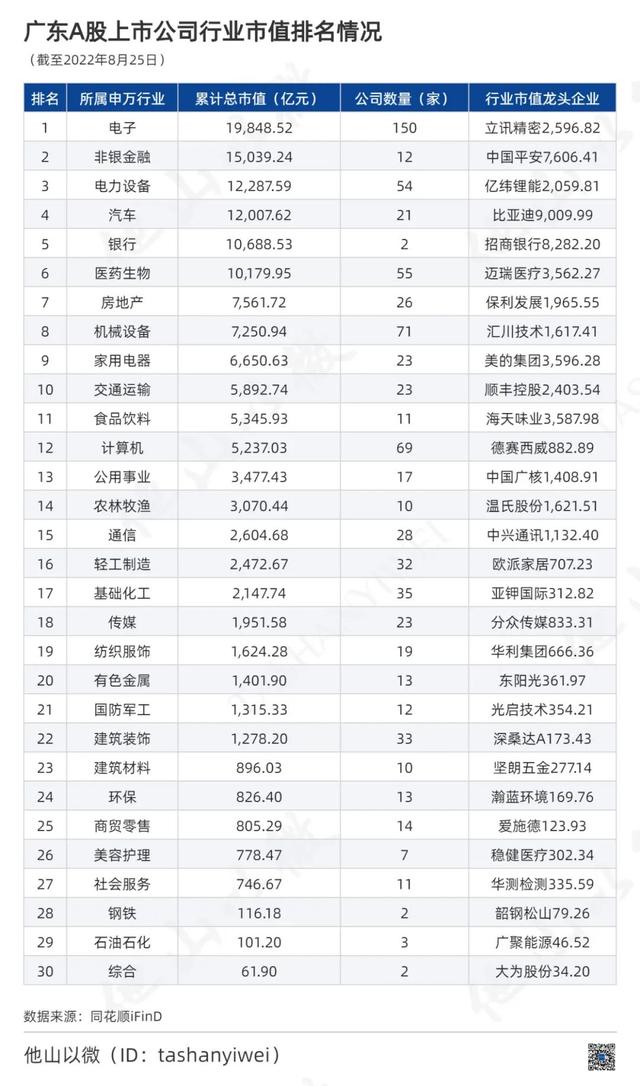 广东A股上市公司行业市值排名情况

（截至2022年8月25日）

| 排名 | 所属申万行业 | 累计总市值（亿元） | 公司数量（家） | 行业市值龙头企业 |
|---|---|---|---|---|
| 1 | 电子 | 19,848.52 | 150 | 立讯精密2,596.82 |
| 2 | 非银金融 | 15,039.24 | 12 | 中国平安7,606.41 |
| 3 | 电力设备 | 12,287.59 | 54 | 亿纬锂能2,059.81 |
| 4 | 汽车 | 12,007.62 | 21 | 比亚迪9,009.99 |
| 5 | 银行 | 10,688.53 | 2 | 招商银行8,282.20 |
| 6 | 医药生物 | 10,179.95 | 55 | 迈瑞医疗3,562.27 |
| 7 | 房地产 | 7,561.72 | 26 | 保利发展1,965.55 |
| 8 | 机械设备 | 7,250.94 | 71 | 汇川技术1,617.41 |
| 9 | 家用电器 | 6,650.63 | 23 | 美的集团3,596.28 |
| 10 | 交通运输 | 5,892.74 | 23 | 顺丰控股2,403.54 |
| 11 | 食品饮料 | 5,345.93 | 11 | 海天味业3,587.98 |
| 12 | 计算机 | 5,237.03 | 69 | 德赛西威882.89 |
| 13 | 公用事业 | 3,477.43 | 17 | 中国广核1,408.91 |
| 14 | 农林牧渔 | 3,070.44 | 10 | 温氏股份1,621.51 |
| 15 | 通信 | 2,604.68 | 28 | 中兴通讯1,132.40 |
| 16 | 轻工制造 | 2,472.67 | 32 | 欧派家居707.23 |
| 17 | 基础化工 | 2,147.74 | 35 | 亚钾国际312.82 |
| 18 | 传媒 | 1,951.58 | 23 | 分众传媒833.31 |
| 19 | 纺织服饰 | 1,624.28 | 19 | 华利集团666.36 |
| 20 | 有色金属 | 1,401.90 | 13 | 东阳光361.97 |
| 21 | 国防军工 | 1,315.33 | 12 | 光启技术354.21 |
| 22 | 建筑装饰 | 1,278.20 | 33 | 深桑达A173.43 |
| 23 | 建筑材料 | 896.03 | 10 | 坚朗五金277.14 |
| 24 | 环保 | 826.40 | 13 | 瀚蓝环境169.76 |
| 25 | 商贸零售 | 805.29 | 14 | 爱施德123.93 |
| 26 | 美容护理 | 778.47 | 7 | 稳健医疗302.34 |
| 27 | 社会服务 | 746.67 | 11 | 华测检测335.59 |
| 28 | 钢铁 | 116.18 | 2 | 韶钢松山79.26 |
| 29 | 石油石化 | 101.20 | 3 | 广聚能源46.52 |
| 30 | 综合 | 61.90 | 2 | 大为股份34.20 |

数据来源：同花顺iFinD

他山以微（ID：tashanyiwei）